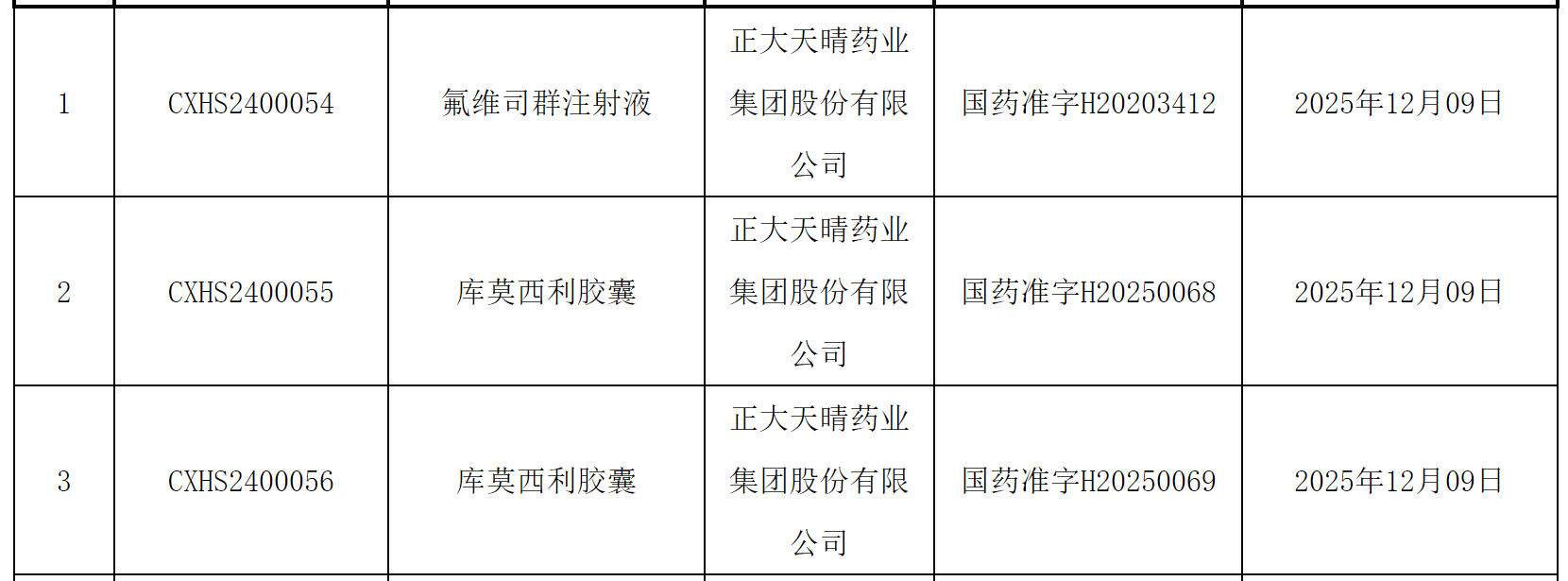 | 1 | CXHS2400054 | 氟维司群注射液 | 正大天晴药业集团股份有限公司 | 国药准字H20203412 | 2025年12月09日 |
|---|---|---|---|---|---|
| 2 | CXHS2400055 | 库莫西利胶囊 | 正大天晴药业集团股份有限公司 | 国药准字H20250068 | 2025年12月09日 |
| 3 | CXHS2400056 | 库莫西利胶囊 | 正大天晴药业集团股份有限公司 | 国药准字H20250069 | 2025年12月09日 |